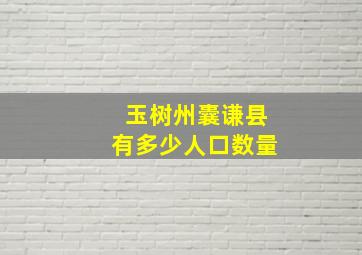 玉树州囊谦县
有多少人口数量